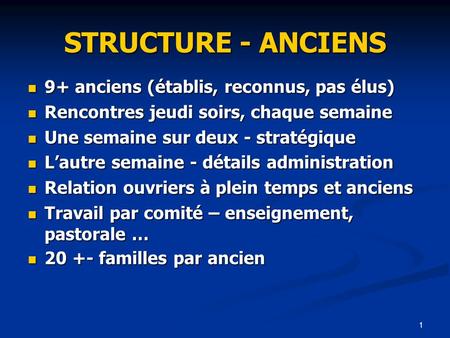 STRUCTURE - ANCIENS

- 9+ anciens (établis, reconnus, pas élus)
- Rencontres jeudi soirs, chaque semaine
- Une semaine sur deux - stratégique
- L'autre semaine - détails administration
- Relation ouvriers à plein temps et anciens
- Travail par comité – enseignement, pastorale …
- 20 +- familles par ancien

1